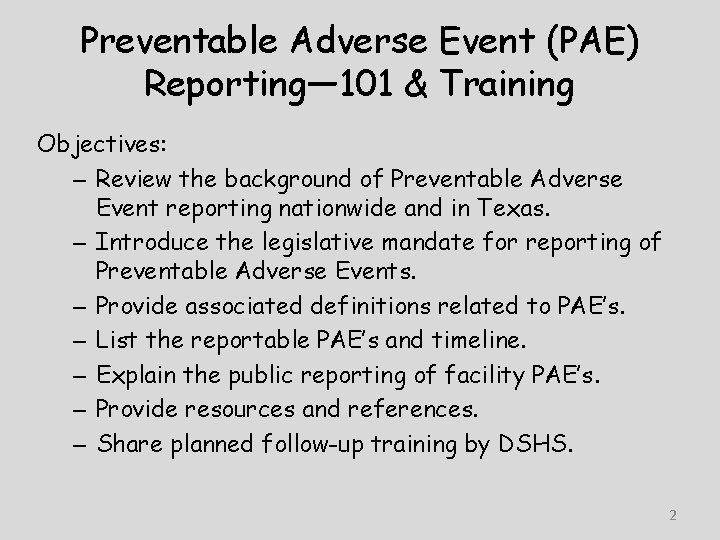 Preventable Adverse Event (PAE) Reporting—101 & Training

Objectives:

– Review the background of Preventable Adverse Event reporting nationwide and in Texas.
– Introduce the legislative mandate for reporting of Preventable Adverse Events.
– Provide associated definitions related to PAE's.
– List the reportable PAE's and timeline.
– Explain the public reporting of facility PAE's.
– Provide resources and references.
– Share planned follow-up training by DSHS.

2